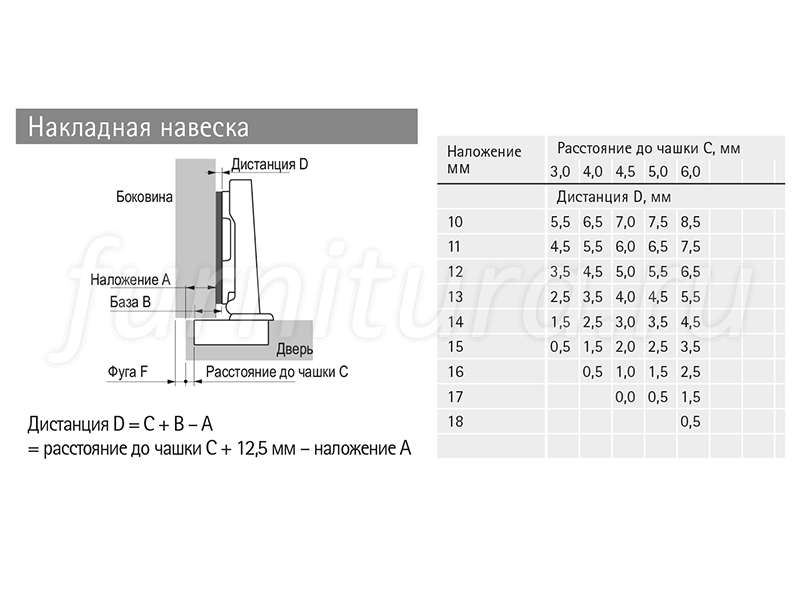 Накладная навеска

Дистанция D
Боковина
Наложение A
База B
Дверь
Фуга F
Расстояние до чашки C

Дистанция D = C + B – A
= расстояние до чашки C + 12,5 мм – наложение A

| Наложение мм | Расстояние до чашки C, мм | | | | |
|---|---|---|---|---|---|
| | 3,0 | 4,0 | 4,5 | 5,0 | 6,0 |
| | Дистанция D, мм | | | | |
| 10 | 5,5 | 6,5 | 7,0 | 7,5 | 8,5 |
| 11 | 4,5 | 5,5 | 6,0 | 6,5 | 7,5 |
| 12 | 3,5 | 4,5 | 5,0 | 5,5 | 6,5 |
| 13 | 2,5 | 3,5 | 4,0 | 4,5 | 5,5 |
| 14 | 1,5 | 2,5 | 3,0 | 3,5 | 4,5 |
| 15 | 0,5 | 1,5 | 2,0 | 2,5 | 3,5 |
| 16 | | 0,5 | 1,0 | 1,5 | 2,5 |
| 17 | | | 0,0 | 0,5 | 1,5 |
| 18 | | | | | 0,5 |

furnitura.ru